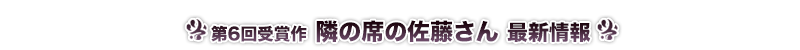 第6回受賞作 隣の席の佐藤さん 最新情報